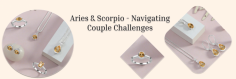 Aries & Scorpio - Navigating Couple Challenges